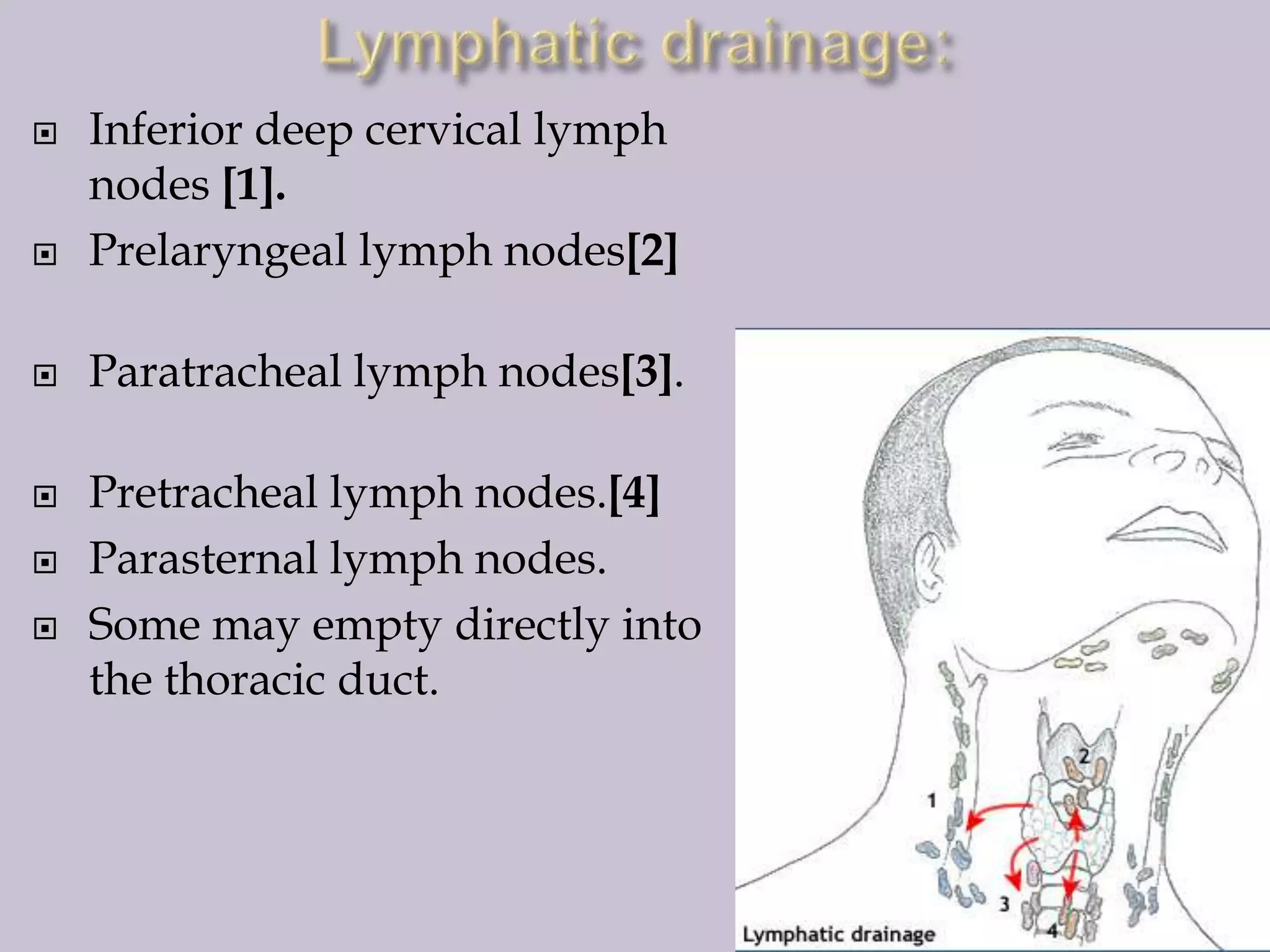 Lymphatic drainage:

Inferior deep cervical lymph nodes [1].

Prelaryngeal lymph nodes[2]

Paratracheal lymph nodes[3].

Pretracheal lymph nodes.[4]

Parasternal lymph nodes.

Some may empty directly into the thoracic duct.

2

1

3

4

Lymphatic drainage